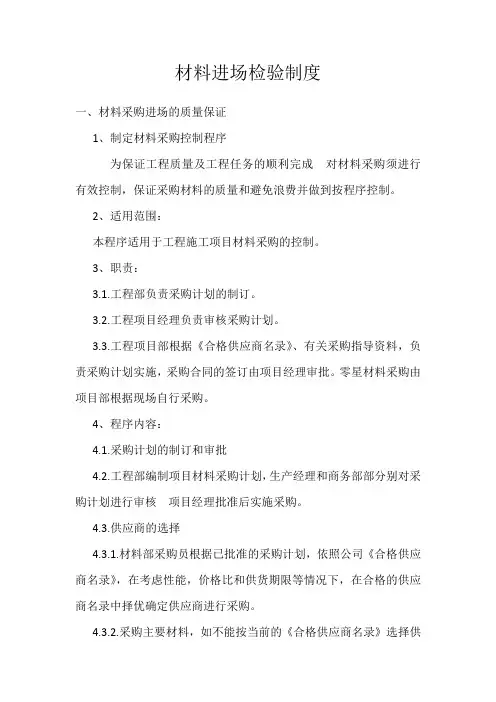 材料进场检验制度

一、材料采购进场的质量保证

1、制定材料采购控制程序

为保证工程质量及工程任务的顺利完成 对材料采购须进行有效控制，保证采购材料的质量和避免浪费并做到按程序控制。

2、适用范围：

本程序适用于工程施工项目材料采购的控制。

3、职责：

3.1.工程部负责采购计划的制订。

3.2.工程项目经理负责审核采购计划。

3.3.工程项目部根据《合格供应商名录》、有关采购指导资料，负责采购计划实施，采购合同的签订由项目经理审批。零星材料采购由项目部根据现场自行采购。

4、程序内容：

4.1.采购计划的制订和审批

4.2.工程部编制项目材料采购计划，生产经理和商务部部分别对采购计划进行审核 项目经理批准后实施采购。

4.3.供应商的选择

4.3.1.材料部采购员根据已批准的采购计划，依照公司《合格供应商名录》，在考虑性能，价格比和供货期限等情况下，在合格的供应商名录中择优确定供应商进行采购。

4.3.2.采购主要材料，如不能按当前的《合格供应商名录》选择供